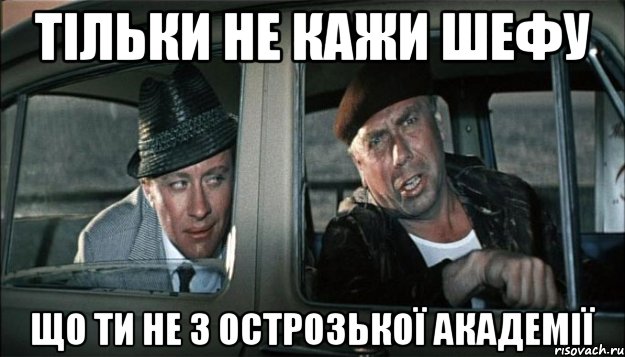 ТІЛЬКИ НЕ КАЖИ ШЕФУ

ЩО ТИ НЕ З ОСТРОЗЬКОЇ АКАДЕМІЇ

risovach.ru